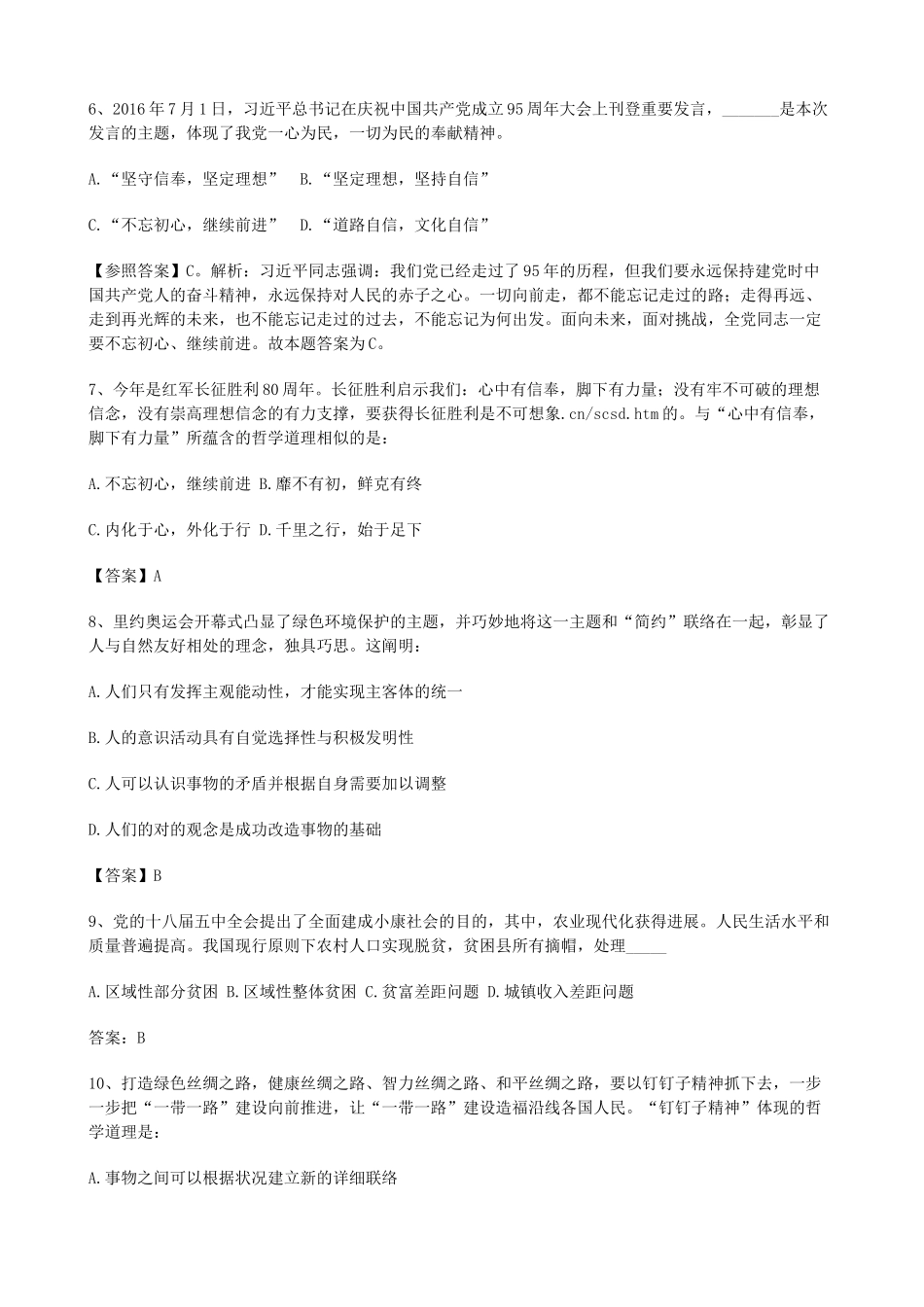 6、2016年7月1日，习近平总书记在庆祝中国共产党成立95周年大会上刊登重要发言，_______是本次发言的主题，体现了我党一心为民，一切为民的奉献精神。

A.“坚守信奉，坚定理想”  B.“坚定理想，坚持自信”

C.“不忘初心，继续前进”  D.“道路自信，文化自信”

【参照答案】C。解析：习近平同志强调：我们党已经走过了95年的历程，但我们要永远保持建党时中国共产党人的奋斗精神，永远保持对人民的赤子之心。一切向前走，都不能忘记走过的路；走得再远、走到再光辉的未来，也不能忘记走过的过去，不能忘记为何出发。面向未来，面对挑战，全党同志一定要不忘初心、继续前进。故本题答案为C。

7、今年是红军长征胜利80周年。长征胜利启示我们：心中有信奉，脚下有力量；没有牢不可破的理想信念，没有崇高理想信念的有力支撑，要获得长征胜利是不可想象.cn/scsd.htm的。与“心中有信奉，脚下有力量”所蕴含的哲学道理相似的是：

A.不忘初心，继续前进 B.靡不有初，鲜克有终

C.内化于心，外化于行 D.千里之行，始于足下

【答案】A

8、里约奥运会开幕式凸显了绿色环境保护的主题，并巧妙地将这一主题和“简约”联络在一起，彰显了人与自然友好相处的理念，独具巧思。这阐明：

A.人们只有发挥主观能动性，才能实现主客体的统一

B.人的意识活动具有自觉选择性与积极发明性

C.人可以认识事物的矛盾并根据自身需要加以调整

D.人们的对的观念是成功改造事物的基础

【答案】B

9、党的十八届五中全会提出了全面建成小康社会的目的，其中，农业现代化获得进展。人民生活水平和质量普遍提高。我国现行原则下农村人口实现脱贫，贫困县所有摘帽，处理_____

A.区域性部分贫困 B.区域性整体贫困 C.贫富差距问题 D.城镇收入差距问题

答案：B

10、打造绿色丝绸之路，健康丝绸之路、智力丝绸之路、和平丝绸之路，要以钉钉子精神抓下去，一步一步把“一带一路”建设向前推进，让“一带一路”建设造福沿线各国人民。“钉钉子精神”体现的哲学道理是：

A.事物之间可以根据状况建立新的详细联络